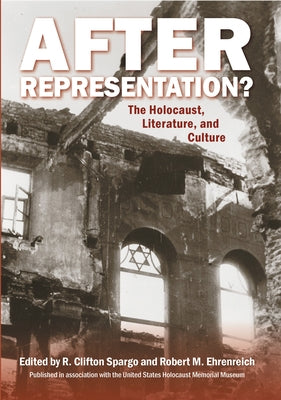 AFTER REPRESENTATION?

The Holocaust, Literature, and Culture

Edited by R. Clifton Spargo and Robert M. Ehrenreich

Published in association with the United States Holocaust Memorial Museum